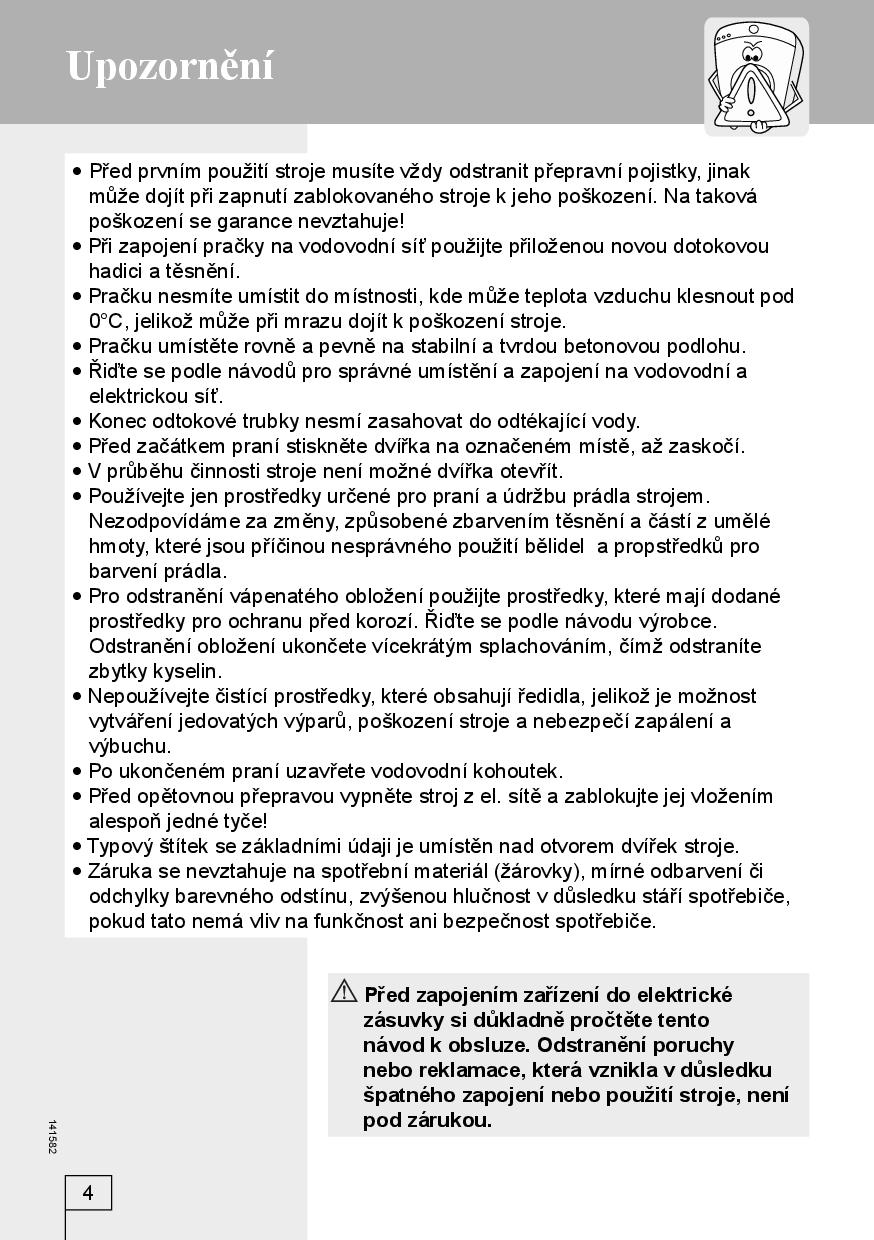 Upozornění

• Před prvním použití stroje musíte vždy odstranit přepravní pojistky, jinak může dojít při zapnutí zablokovaného stroje k jeho poškození. Na taková poškození se garance nevztahuje!
• Při zapojení pračky na vodovodní síť použijte přiloženou novou dotokovou hadici a těsnění.
• Pračku nesmíte umístit do místnosti, kde může teplota vzduchu klesnout pod 0°C, jelikož může při mrazu dojít k poškození stroje.
• Pračku umístěte rovně a pevně na stabilní a tvrdou betonovou podlohu.
• Řiďte se podle návodů pro správné umístění a zapojení na vodovodní a elektrickou síť.
• Konec odtokové trubky nesmí zasahovat do odtékající vody.
• Před začátkem praní stiskněte dvířka na označeném místě, až zaskočí.
• V průběhu činnosti stroje není možné dvířka otevřít.
• Používejte jen prostředky určené pro praní a údržbu prádla strojem. Nezodpovídáme za změny, způsobené zbarvením těsnění a částí z umělé hmoty, které jsou příčinou nesprávného použití bělidel a propstředků pro barvení prádla.
• Pro odstranění vápenatého obložení použijte prostředky, které mají dodané prostředky pro ochranu před korozí. Řiďte se podle návodu výrobce. Odstranění obložení ukončete vícekrátým splachováním, čímž odstraníte zbytky kyselin.
• Nepoužívejte čistící prostředky, které obsahují ředidla, jelikož je možnost vytváření jedovatých výparů, poškození stroje a nebezpečí zapálení a výbuchu.
• Po ukončeném praní uzavřete vodovodní kohoutek.
• Před opětovnou přepravou vypněte stroj z el. sítě a zablokujte jej vložením alespoň jedné tyče!
• Typový štítek se základními údaji je umístěn nad otvorem dvířek stroje.
• Záruka se nevztahuje na spotřební materiál (žárovky), mírné odbarvení či odchylky barevného odstínu, zvýšenou hlučnost v důsledku stáří spotřebiče, pokud tato nemá vliv na funkčnost ani bezpečnost spotřebiče.

Před zapojením zařízení do elektrické zásuvky si důkladně pročtěte tento návod k obsluze. Odstranění poruchy nebo reklamace, která vznikla v důsledku špatného zapojení nebo použití stroje, není pod zárukou.

141582

4